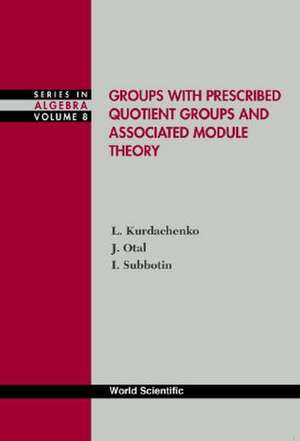 SERIES IN
ALGEBRA
VOLUME 8

GROUPS WITH PRESCRIBED QUOTIENT GROUPS AND ASSOCIATED MODULE THEORY

L. Kurdachenko
J. Otal
I. Subbotin

World Scientific